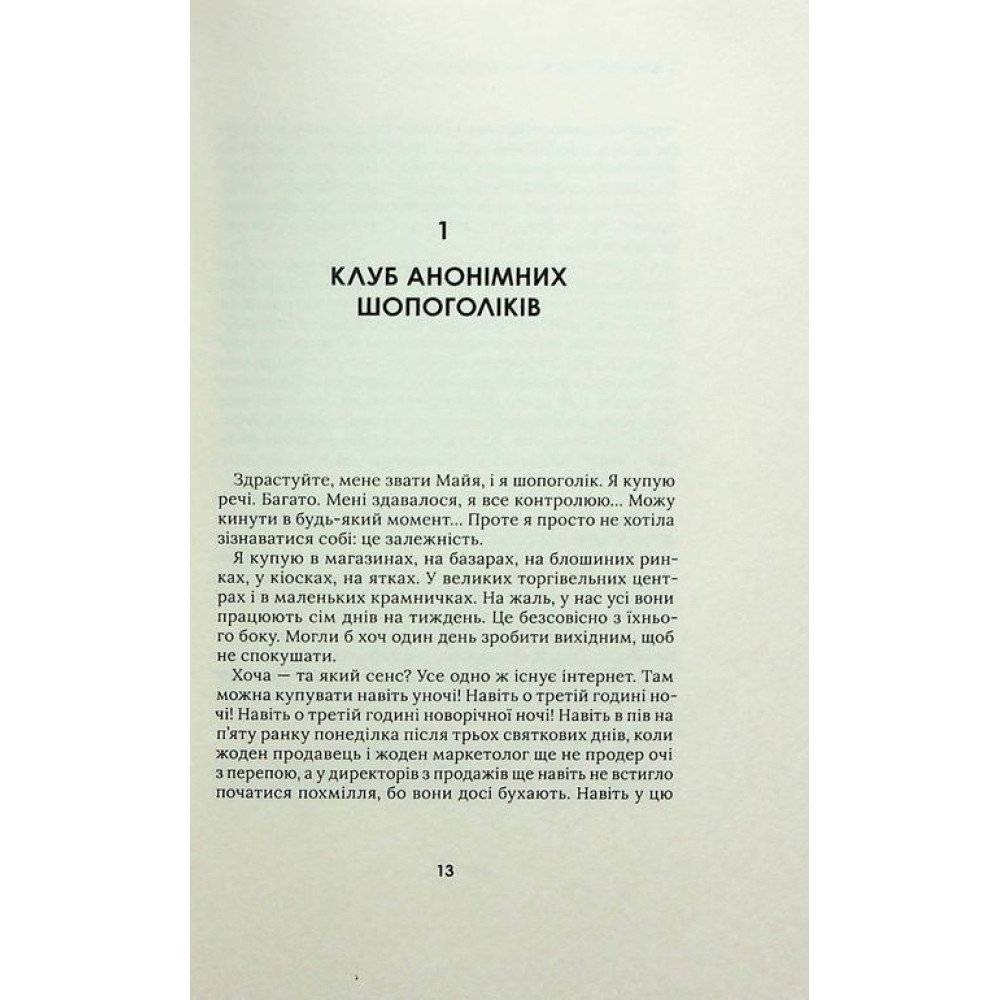 1

КЛУБ АНОНІМНИХ ШОПОГОЛІКІВ

Здрастуйте, мене звати Майя, і я шопоголік. Я купую речі. Багато. Мені здавалося, я все контролюю... Можу кинути в будь-який момент... Проте я просто не хотіла зізнаватися собі: це залежність.

Я купую в магазинах, на базарах, на блошиних ринках, у кіосках, на ятках. У великих торгівельних центрах і в маленьких крамничках. На жаль, у нас усі вони працюють сім днів на тиждень. Це безсовісно з їхнього боку. Могли б хоч один день зробити вихідним, щоб не спокушати.

Хоча — та який сенс? Усе одно ж існує інтернет. Там можна купувати навіть уночі! Навіть о третій годині ночі! Навіть о третій годині новорічної ночі! Навіть в пів на п'яту ранку понеділка після трьох святкових днів, коли жоден продавець і жоден маркетолог ще не продер очі з перепою, а у директорів з продажів ще навіть не встигло початися похмілля, бо вони досі бухають. Навіть у цю

13